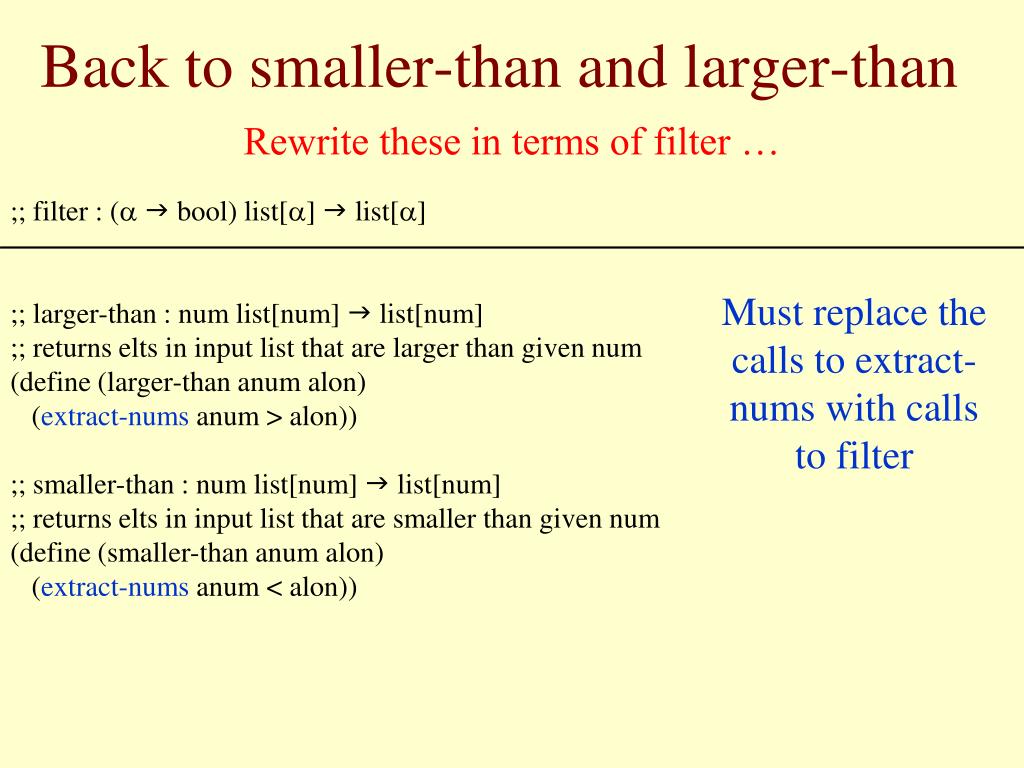 Back to smaller-than and larger-than

Rewrite these in terms of filter …

;; filter : (α → bool) list[α] → list[α]

;; larger-than : num list[num] → list[num]
;; returns elts in input list that are larger than given num
(define (larger-than anum alon)
(extract-nums anum > alon))

;; smaller-than : num list[num] → list[num]
;; returns elts in input list that are smaller than given num
(define (smaller-than anum alon)
(extract-nums anum < alon))

Must replace the calls to extract-nums with calls to filter